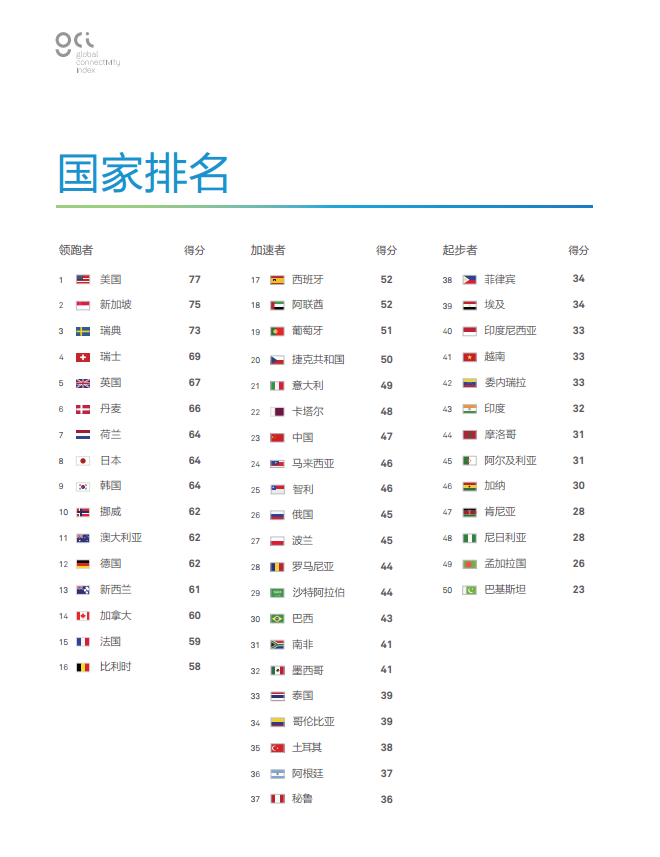 gci
global connectivity index

国家排名

| 领跑者 | | 得分 |
|---|---|---|
| 1 | 美国 | 77 |
| 2 | 新加坡 | 75 |
| 3 | 瑞典 | 73 |
| 4 | 瑞士 | 69 |
| 5 | 英国 | 67 |
| 6 | 丹麦 | 66 |
| 7 | 荷兰 | 64 |
| 8 | 日本 | 64 |
| 9 | 韩国 | 64 |
| 10 | 挪威 | 62 |
| 11 | 澳大利亚 | 62 |
| 12 | 德国 | 62 |
| 13 | 新西兰 | 61 |
| 14 | 加拿大 | 60 |
| 15 | 法国 | 59 |
| 16 | 比利时 | 58 |

| 加速者 | | 得分 |
|---|---|---|
| 17 | 西班牙 | 52 |
| 18 | 阿联酋 | 52 |
| 19 | 葡萄牙 | 51 |
| 20 | 捷克共和国 | 50 |
| 21 | 意大利 | 49 |
| 22 | 卡塔尔 | 48 |
| 23 | 中国 | 47 |
| 24 | 马来西亚 | 46 |
| 25 | 智利 | 46 |
| 26 | 俄国 | 45 |
| 27 | 波兰 | 45 |
| 28 | 罗马尼亚 | 44 |
| 29 | 沙特阿拉伯 | 44 |
| 30 | 巴西 | 43 |
| 31 | 南非 | 41 |
| 32 | 墨西哥 | 41 |
| 33 | 泰国 | 39 |
| 34 | 哥伦比亚 | 39 |
| 35 | 土耳其 | 38 |
| 36 | 阿根廷 | 37 |
| 37 | 秘鲁 | 36 |

| 起步者 | | 得分 |
|---|---|---|
| 38 | 菲律宾 | 34 |
| 39 | 埃及 | 34 |
| 40 | 印度尼西亚 | 33 |
| 41 | 越南 | 33 |
| 42 | 委内瑞拉 | 33 |
| 43 | 印度 | 32 |
| 44 | 摩洛哥 | 31 |
| 45 | 阿尔及利亚 | 31 |
| 46 | 加纳 | 30 |
| 47 | 肯尼亚 | 28 |
| 48 | 尼日利亚 | 28 |
| 49 | 孟加拉国 | 26 |
| 50 | 巴基斯坦 | 23 |